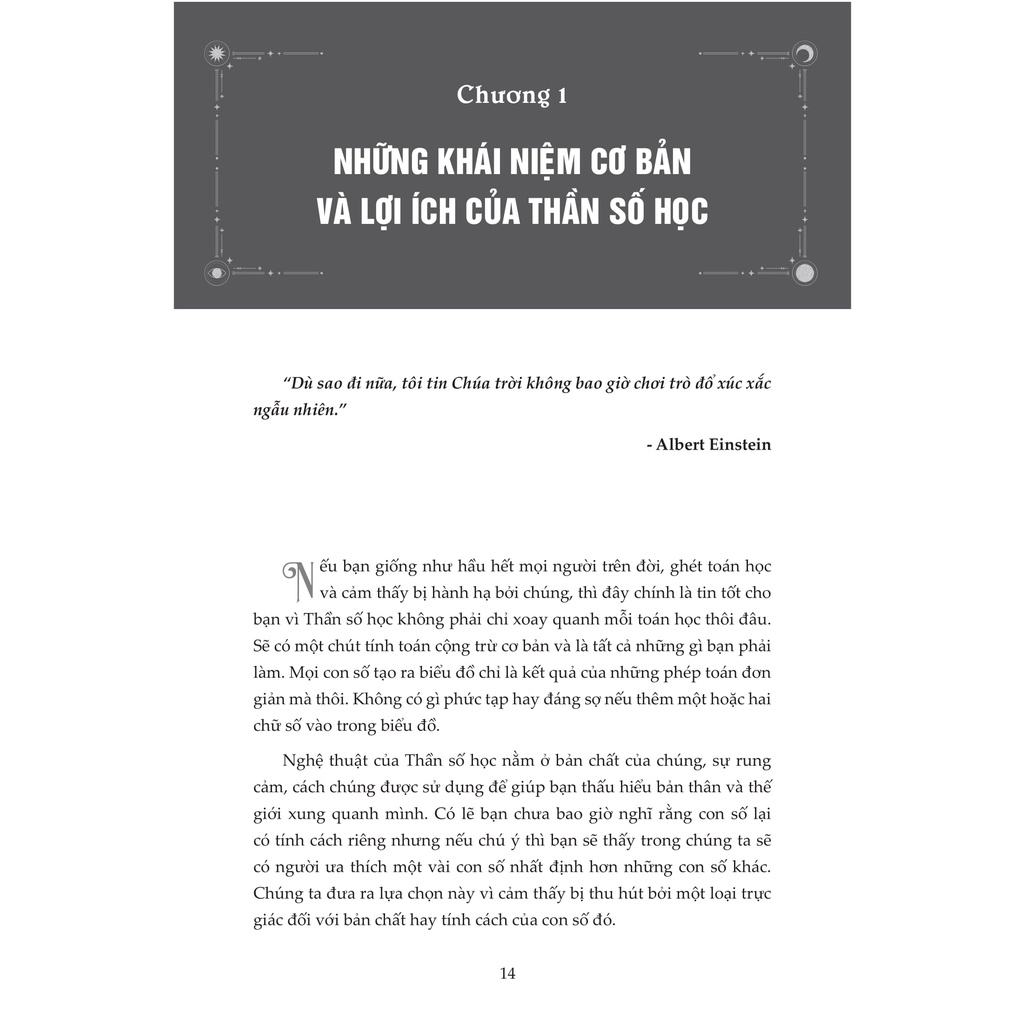 Chương 1

NHỮNG KHÁI NIỆM CƠ BẢN VÀ LỢI ÍCH CỦA THẦN SỐ HỌC

"Dù sao đi nữa, tôi tin Chúa trời không bao giờ chơi trò đổ xúc xắc ngẫu nhiên."

- Albert Einstein

Nếu bạn giống như hầu hết mọi người trên đời, ghét toán học và cảm thấy bị hành hạ bởi chúng, thì đây chính là tin tốt cho bạn vì Thần số học không phải chỉ xoay quanh mỗi toán học thôi đâu. Sẽ có một chút tính toán cộng trừ cơ bản và là tất cả những gì bạn phải làm. Mọi con số tạo ra biểu đồ chỉ là kết quả của những phép toán đơn giản mà thôi. Không có gì phức tạp hay đáng sợ nếu thêm một hoặc hai chữ số vào trong biểu đồ.

Nghệ thuật của Thần số học nằm ở bản chất của chúng, sự rung cảm, cách chúng được sử dụng để giúp bạn thấu hiểu bản thân và thế giới xung quanh mình. Có lẽ bạn chưa bao giờ nghĩ rằng con số lại có tính cách riêng nhưng nếu chú ý thì bạn sẽ thấy trong chúng ta sẽ có người ưa thích một vài con số nhất định hơn những con số khác. Chúng ta đưa ra lựa chọn này vì cảm thấy bị thu hút bởi một loại trực giác đối với bản chất hay tính cách của con số đó.

14